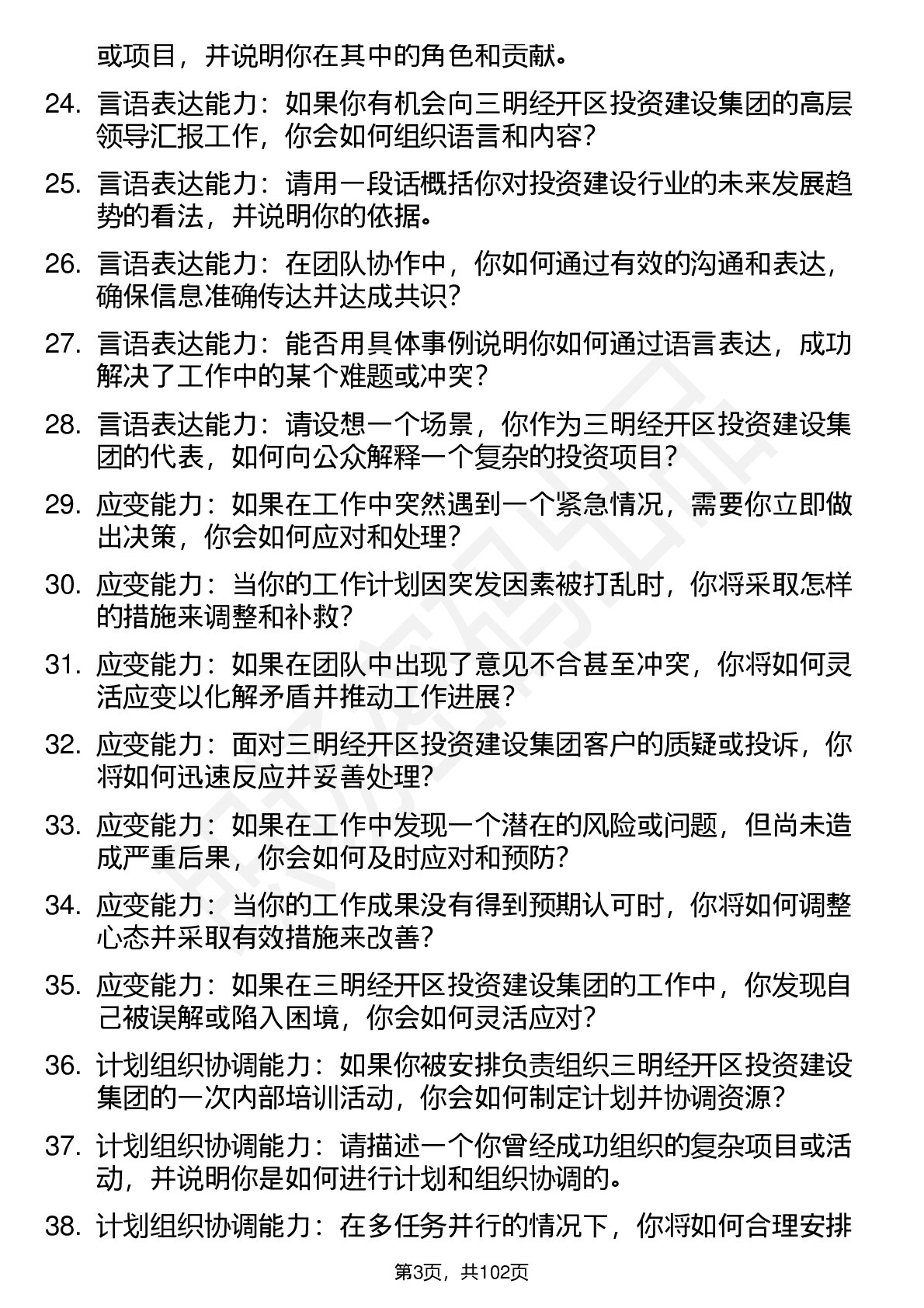 或项目，并说明你在其中的角色和贡献。

24. 言语表达能力：如果你有机会向三明经开区投资建设集团的高层领导汇报工作，你会如何组织语言和内容？

25. 言语表达能力：请用一段话概括你对投资建设行业的未来发展趋势的看法，并说明你的依据。

26. 言语表达能力：在团队协作中，你如何通过有效的沟通和表达，确保信息准确传达并达成共识？

27. 言语表达能力：能否用具体事例说明你如何通过语言表达，成功解决了工作中的某个难题或冲突？

28. 言语表达能力：请设想一个场景，你作为三明经开区投资建设集团的代表，如何向公众解释一个复杂的投资项目？

29. 应变能力：如果在工作中突然遇到一个紧急情况，需要你立即做出决策，你会如何应对和处理？

30. 应变能力：当你的工作计划因突发因素被打乱时，你将采取怎样的措施来调整和补救？

31. 应变能力：如果在团队中出现了意见不合甚至冲突，你将如何灵活应变以化解矛盾并推动工作进展？

32. 应变能力：面对三明经开区投资建设集团客户的质疑或投诉，你将如何迅速反应并妥善处理？

33. 应变能力：如果在工作中发现一个潜在的风险或问题，但尚未造成严重后果，你会如何及时应对和预防？

34. 应变能力：当你的工作成果没有得到预期认可时，你将如何调整心态并采取有效措施来改善？

35. 应变能力：如果在三明经开区投资建设集团的工作中，你发现自己被误解或陷入困境，你会如何灵活应对？

36. 计划组织协调能力：如果你被安排负责组织三明经开区投资建设集团的一次内部培训活动，你会如何制定计划并协调资源？

37. 计划组织协调能力：请描述一个你曾经成功组织的复杂项目或活动，并说明你是如何进行计划和组织协调的。

38. 计划组织协调能力：在多任务并行的情况下，你将如何合理安排

第3页，共102页